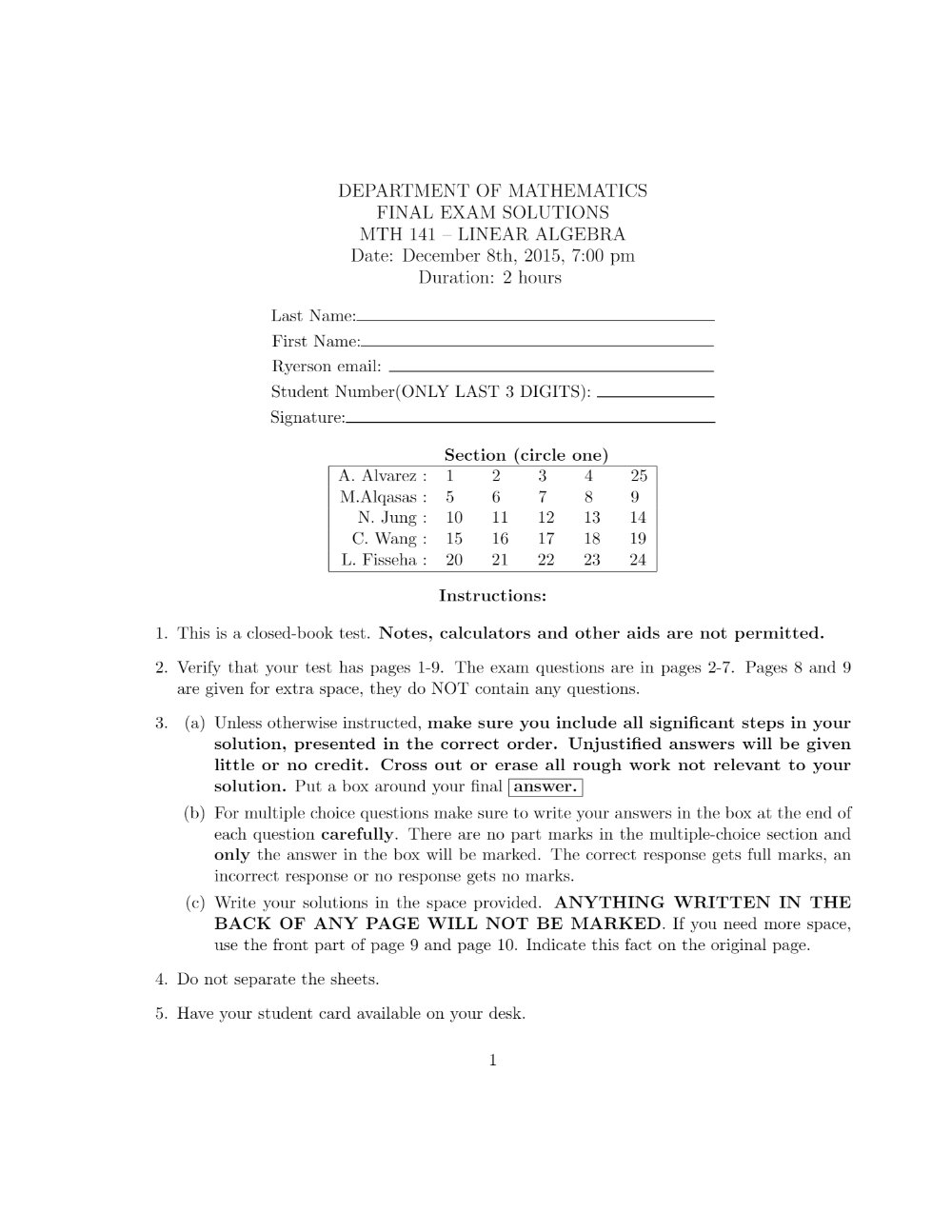 DEPARTMENT OF MATHEMATICS
FINAL EXAM SOLUTIONS
MTH 141 – LINEAR ALGEBRA
Date: December 8th, 2015, 7:00 pm
Duration: 2 hours

Last Name:____
First Name:____
Ryerson email: ____
Student Number(ONLY LAST 3 DIGITS): ____
Signature:____

Section (circle one)

| A. Alvarez : | 1 | 2 | 3 | 4 | 25 |
|---|---|---|---|---|---|
| M.Alqasas : | 5 | 6 | 7 | 8 | 9 |
| N. Jung : | 10 | 11 | 12 | 13 | 14 |
| C. Wang : | 15 | 16 | 17 | 18 | 19 |
| L. Fisseha : | 20 | 21 | 22 | 23 | 24 |

Instructions:

1. This is a closed-book test. Notes, calculators and other aids are not permitted.

2. Verify that your test has pages 1-9. The exam questions are in pages 2-7. Pages 8 and 9 are given for extra space, they do NOT contain any questions.

3. (a) Unless otherwise instructed, make sure you include all significant steps in your solution, presented in the correct order. Unjustified answers will be given little or no credit. Cross out or erase all rough work not relevant to your solution. Put a box around your final answer.

(b) For multiple choice questions make sure to write your answers in the box at the end of each question carefully. There are no part marks in the multiple-choice section and only the answer in the box will be marked. The correct response gets full marks, an incorrect response or no response gets no marks.

(c) Write your solutions in the space provided. ANYTHING WRITTEN IN THE BACK OF ANY PAGE WILL NOT BE MARKED. If you need more space, use the front part of page 9 and page 10. Indicate this fact on the original page.

4. Do not separate the sheets.

5. Have your student card available on your desk.

1